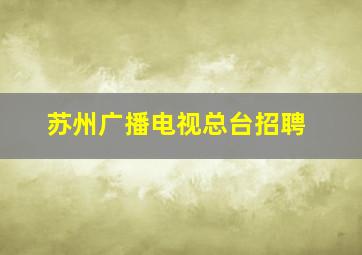 苏州广播电视总台招聘